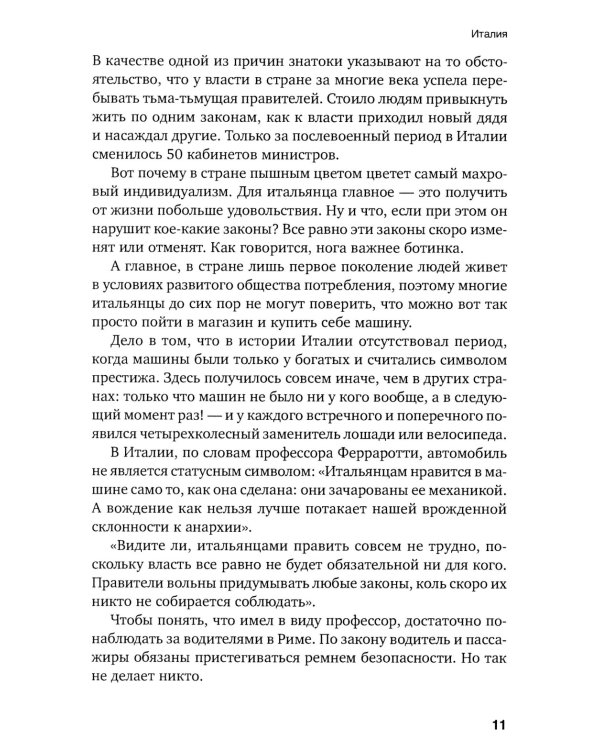 Италия

В качестве одной из причин знатоки указывают на то обстоятельство, что у власти в стране за многие века успела перебывать тьма-тьмущая правителей. Стоило людям привыкнуть жить по одним законам, как к власти приходил новый дядя и насаждал другие. Только за послевоенный период в Италии сменилось 50 кабинетов министров.

Вот почему в стране пышным цветом цветет самый махровый индивидуализм. Для итальянца главное — это получить от жизни побольше удовольствия. Ну и что, если при этом он нарушит кое-какие законы? Все равно эти законы скоро изменят или отменят. Как говорится, нога важнее ботинка.

А главное, в стране лишь первое поколение людей живет в условиях развитого общества потребления, поэтому многие итальянцы до сих пор не могут поверить, что можно вот так просто пойти в магазин и купить себе машину.

Дело в том, что в истории Италии отсутствовал период, когда машины были только у богатых и считались символом престижа. Здесь получилось совсем иначе, чем в других странах: только что машин не было ни у кого вообще, а в следующий момент раз! — и у каждого встречного и поперечного появился четырехколесный заменитель лошади или велосипеда.

В Италии, по словам профессора Ферраротти, автомобиль не является статусным символом: «Итальянцам нравится в машине само то, как она сделана: они зачарованы ее механикой. А вождение как нельзя лучше потакает нашей врожденной склонности к анархии».

«Видите ли, итальянцами править совсем не трудно, поскольку власть все равно не будет обязательной ни для кого. Правители вольны придумывать любые законы, коль скоро их никто не собирается соблюдать».

Чтобы понять, что имел в виду профессор, достаточно понаблюдать за водителями в Риме. По закону водитель и пассажиры обязаны пристегиваться ремнем безопасности. Но так не делает никто.

11